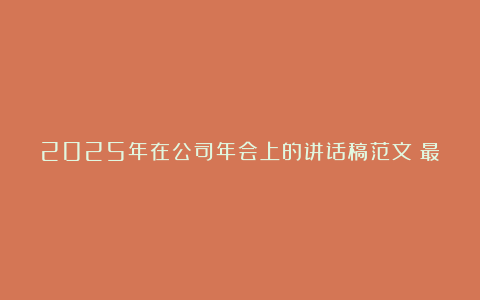 2025年在公司年会上的讲话稿范文 最